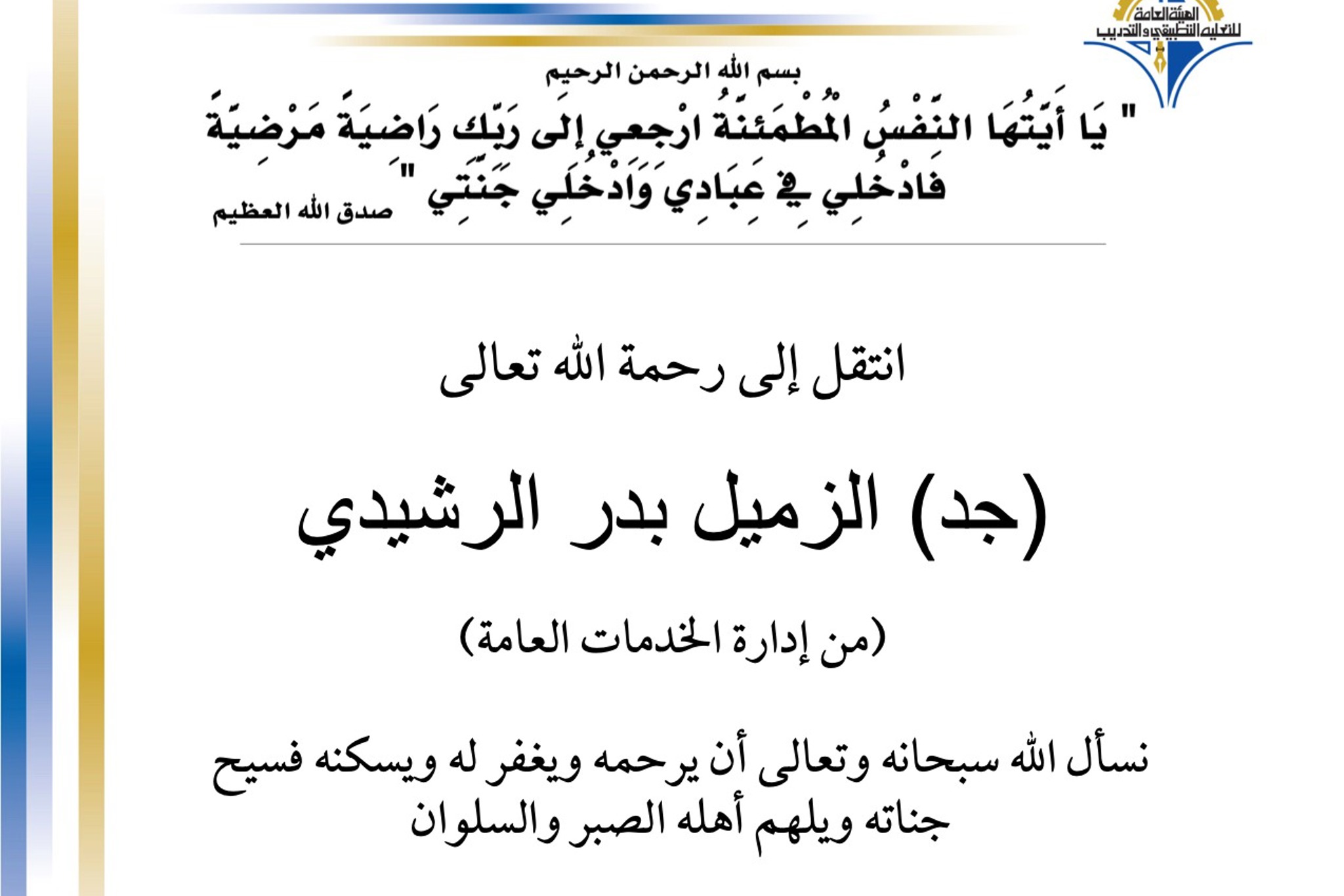 الهيئة العامة للتعليم التطبيقي والتدريب

بسم الله الرحمن الرحيم

" يَا أَيَّتُهَا النَّفْسُ الْمُطْمَئِنَّةُ ارْجِعِي إِلَى رَبِّكِ رَاضِيَةً مَرْضِيَّةً فَادْخُلِي فِي عِبَادِي وَادْخُلِي جَنَّتِي " صدق الله العظيم

انتقل إلى رحمة الله تعالى

(جد) الزميل بدر الرشيدي

(من إدارة الخدمات العامة)

نسأل الله سبحانه وتعالى أن يرحمه ويغفر له ويسكنه فسيح جناته ويلهم أهله الصبر والسلوان